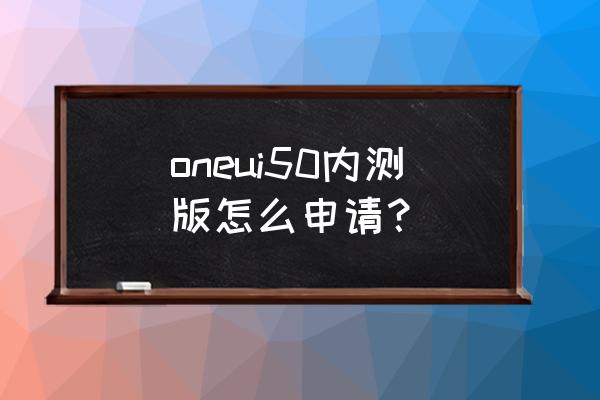 oneui50内测版怎么申请？